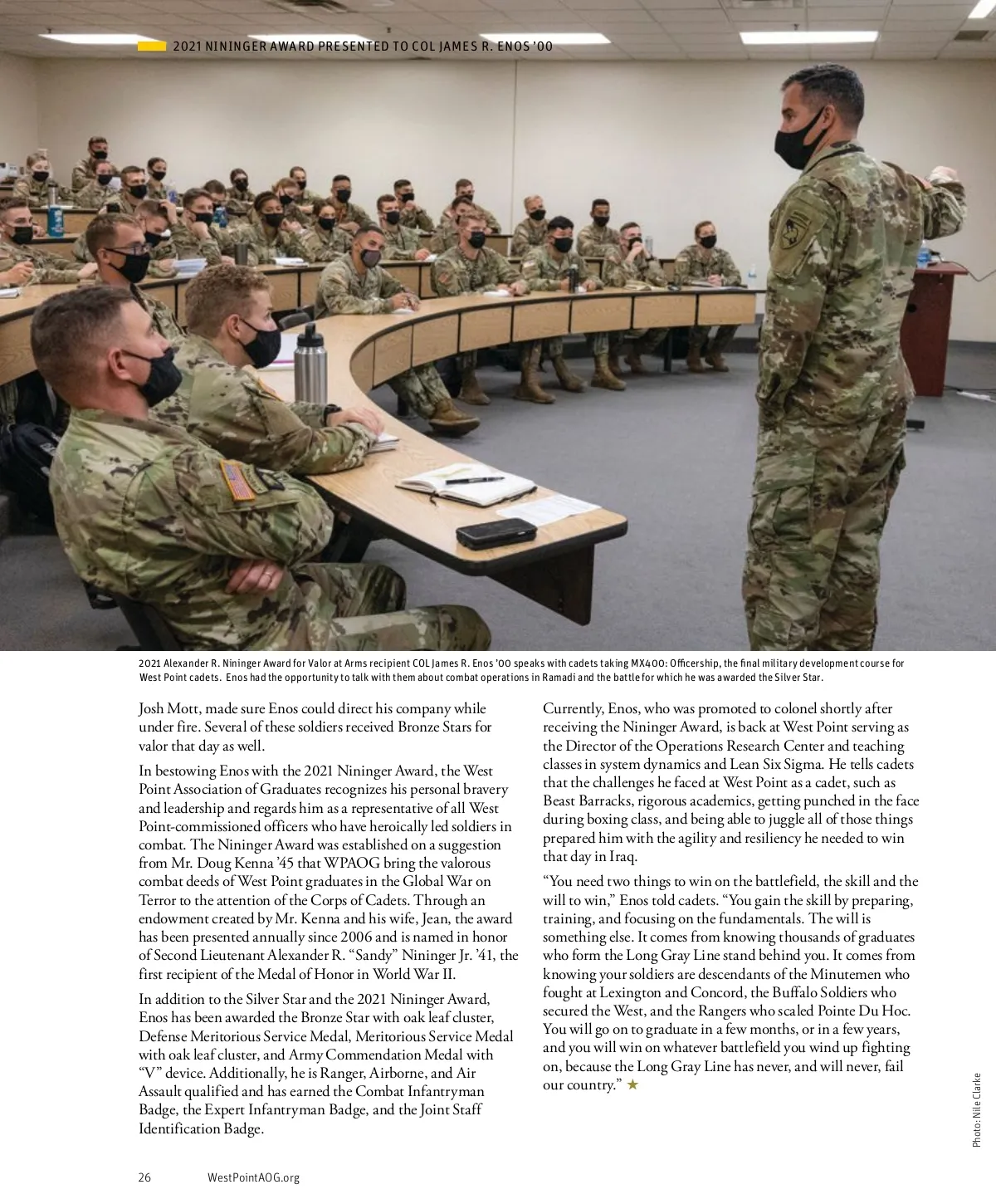 2021 NININGER AWARD PRESENTED TO COL JAMES R. ENOS '00

2021 Alexander R. Nininger Award for Valor at Arms recipient COL James R. Enos '00 speaks with cadets taking MX400: Officership, the final military development course for West Point cadets. Enos had the opportunity to talk with them about combat operations in Ramadi and the battle for which he was awarded the Silver Star.

Josh Mott, made sure Enos could direct his company while under fire. Several of these soldiers received Bronze Stars for valor that day as well.

In bestowing Enos with the 2021 Nininger Award, the West Point Association of Graduates recognizes his personal bravery and leadership and regards him as a representative of all West Point-commissioned officers who have heroically led soldiers in combat. The Nininger Award was established on a suggestion from Mr. Doug Kenna '45 that WPAOG bring the valorous combat deeds of West Point graduates in the Global War on Terror to the attention of the Corps of Cadets. Through an endowment created by Mr. Kenna and his wife, Jean, the award has been presented annually since 2006 and is named in honor of Second Lieutenant Alexander R. "Sandy" Nininger Jr. '41, the first recipient of the Medal of Honor in World War II.

In addition to the Silver Star and the 2021 Nininger Award, Enos has been awarded the Bronze Star with oak leaf cluster, Defense Meritorious Service Medal, Meritorious Service Medal with oak leaf cluster, and Army Commendation Medal with "V" device. Additionally, he is Ranger, Airborne, and Air Assault qualified and has earned the Combat Infantryman Badge, the Expert Infantryman Badge, and the Joint Staff Identification Badge.

Currently, Enos, who was promoted to colonel shortly after receiving the Nininger Award, is back at West Point serving as the Director of the Operations Research Center and teaching classes in system dynamics and Lean Six Sigma. He tells cadets that the challenges he faced at West Point as a cadet, such as Beast Barracks, rigorous academics, getting punched in the face during boxing class, and being able to juggle all of those things prepared him with the agility and resiliency he needed to win that day in Iraq.

"You need two things to win on the battlefield, the skill and the will to win," Enos told cadets. "You gain the skill by preparing, training, and focusing on the fundamentals. The will is something else. It comes from knowing thousands of graduates who form the Long Gray Line stand behind you. It comes from knowing your soldiers are descendants of the Minutemen who fought at Lexington and Concord, the Buffalo Soldiers who secured the West, and the Rangers who scaled Pointe Du Hoc. You will go on to graduate in a few months, or in a few years, and you will win on whatever battlefield you wind up fighting on, because the Long Gray Line has never, and will never, fail our country." ★

Photo: Nile Clarke

26 WestPointAOG.org